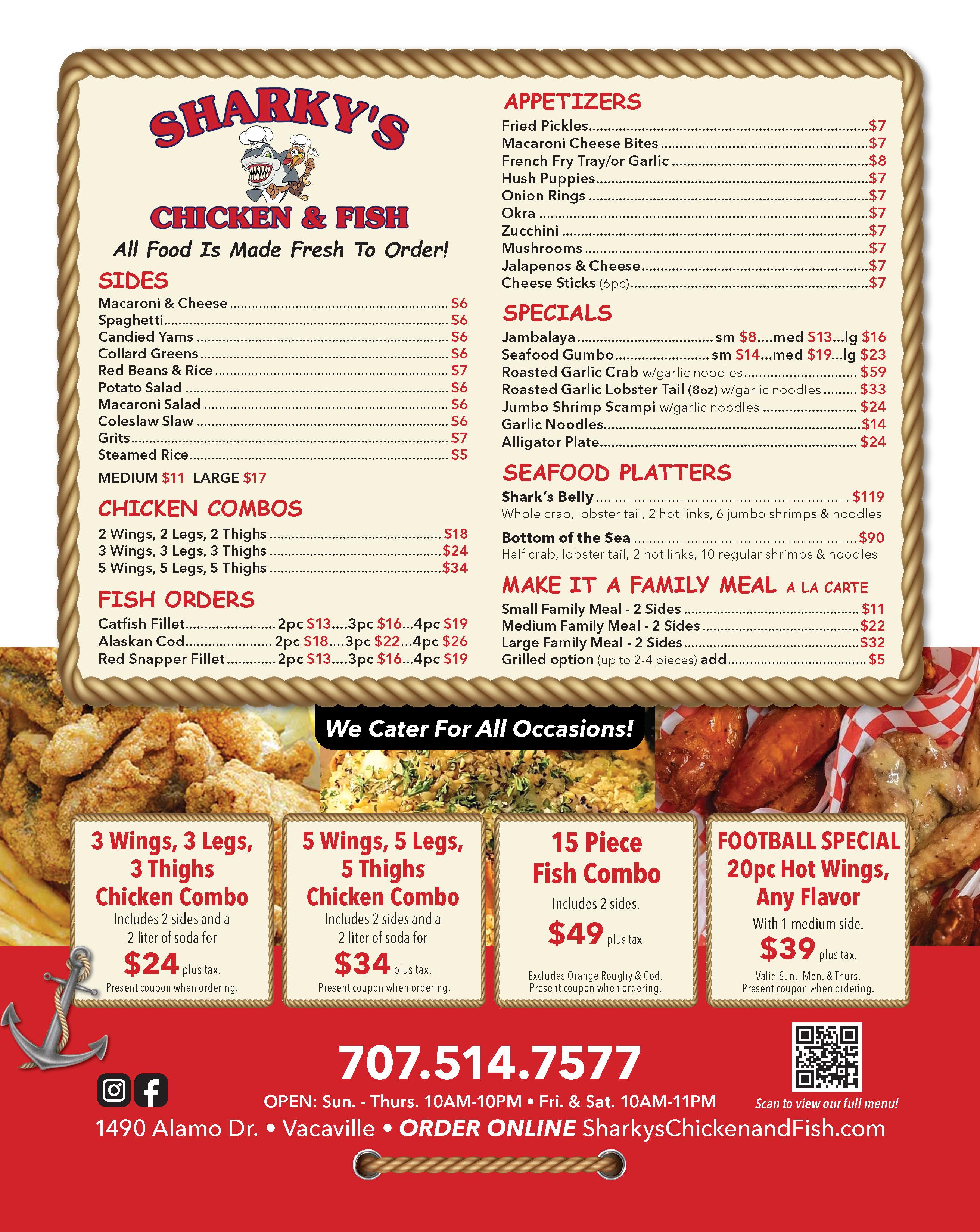 SHARKY'S

CHICKEN & FISH

All Food Is Made Fresh To Order!

SIDES

Macaroni & Cheese $6
Spaghetti $6
Candied Yams $6
Collard Greens $6
Red Beans & Rice $7
Potato Salad $6
Macaroni Salad $6
Coleslaw Slaw $6
Grits $7
Steamed Rice $5

MEDIUM $11 LARGE $17

CHICKEN COMBOS

2 Wings, 2 Legs, 2 Thighs $18
3 Wings, 3 Legs, 3 Thighs $24
5 Wings, 5 Legs, 5 Thighs $34

FISH ORDERS

Catfish Fillet 2pc $13....3pc $16...4pc $19
Alaskan Cod 2pc $18....3pc $22...4pc $26
Red Snapper Fillet 2pc $13....3pc $16...4pc $19

APPETIZERS

Fried Pickles $7
Macaroni Cheese Bites $7
French Fry Tray/or Garlic $8
Hush Puppies $7
Onion Rings $7
Okra $7
Zucchini $7
Mushrooms $7
Jalapenos & Cheese $7
Cheese Sticks (6pc) $7

SPECIALS

Jambalaya sm $8....med $13...lg $16
Seafood Gumbo sm $14...med $19...lg $23
Roasted Garlic Crab w/garlic noodles $59
Roasted Garlic Lobster Tail (8oz) w/garlic noodles $33
Jumbo Shrimp Scampi w/garlic noodles $24
Garlic Noodles $14
Alligator Plate $24

SEAFOOD PLATTERS

Shark's Belly $119
Whole crab, lobster tail, 2 hot links, 6 jumbo shrimps & noodles

Bottom of the Sea $90
Half crab, lobster tail, 2 hot links, 10 regular shrimps & noodles

MAKE IT A FAMILY MEAL A LA CARTE

Small Family Meal - 2 Sides $11
Medium Family Meal - 2 Sides $22
Large Family Meal - 2 Sides $32
Grilled option (up to 2-4 pieces) add $5

We Cater For All Occasions!

3 Wings, 3 Legs, 3 Thighs Chicken Combo
Includes 2 sides and a 2 liter of soda for
$24 plus tax.
Present coupon when ordering.

5 Wings, 5 Legs, 5 Thighs Chicken Combo
Includes 2 sides and a 2 liter of soda for
$34 plus tax.
Present coupon when ordering.

15 Piece Fish Combo
Includes 2 sides.
$49 plus tax.
Excludes Orange Roughy & Cod.
Present coupon when ordering.

FOOTBALL SPECIAL 20pc Hot Wings, Any Flavor
With 1 medium side.
$39 plus tax.
Valid Sun., Mon. & Thurs.
Present coupon when ordering.

707.514.7577

OPEN: Sun. - Thurs. 10AM-10PM • Fri. & Sat. 10AM-11PM

Scan to view our full menu!

1490 Alamo Dr. • Vacaville • ORDER ONLINE SharkysChickenandFish.com